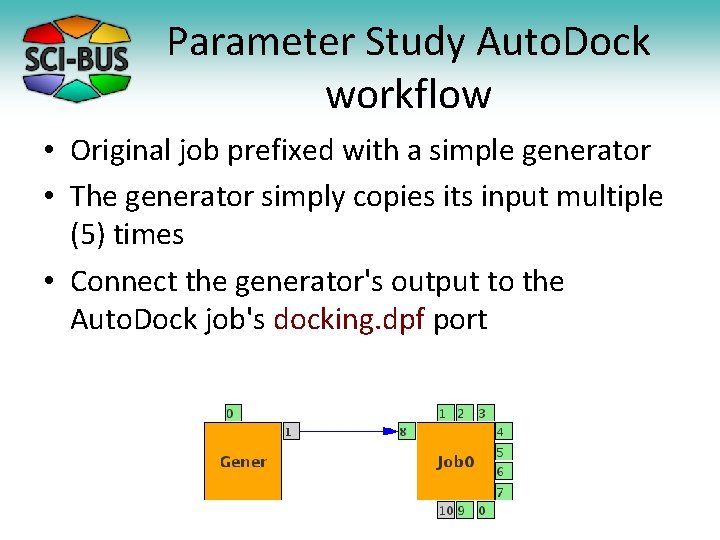 SCI-BUS

Parameter Study AutoDock workflow

• Original job prefixed with a simple generator
• The generator simply copies its input multiple (5) times
• Connect the generator's output to the AutoDock job's docking.dpf port

0
Gener
1
8
1 2 3
Job0
4
5
6
7
10 9 0